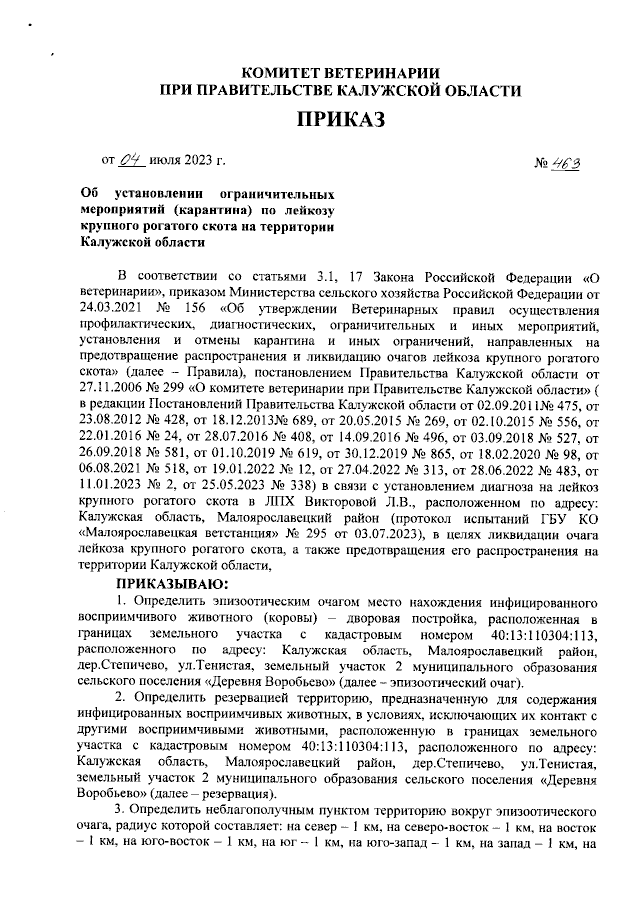 КОМИТЕТ ВЕТЕРИНАРИИ
ПРИ ПРАВИТЕЛЬСТВЕ КАЛУЖСКОЙ ОБЛАСТИ

ПРИКАЗ

от 04 июля 2023 г. № 463

Об установлении ограничительных мероприятий (карантина) по лейкозу крупного рогатого скота на территории Калужской области

В соответствии со статьями 3.1, 17 Закона Российской Федерации «О ветеринарии», приказом Министерства сельского хозяйства Российской Федерации от 24.03.2021 № 156 «Об утверждении Ветеринарных правил осуществления профилактических, диагностических, ограничительных и иных мероприятий, установления и отмены карантина и иных ограничений, направленных на предотвращение распространения и ликвидацию очагов лейкоза крупного рогатого скота» (далее – Правила), постановлением Правительства Калужской области от 27.11.2006 № 299 «О комитете ветеринарии при Правительстве Калужской области» ( в редакции Постановлений Правительства Калужской области от 02.09.2011№ 475, от 23.08.2012 № 428, от 18.12.2013№ 689, от 20.05.2015 № 269, от 02.10.2015 № 556, от 22.01.2016 № 24, от 28.07.2016 № 408, от 14.09.2016 № 496, от 03.09.2018 № 527, от 26.09.2018 № 581, от 01.10.2019 № 619, от 30.12.2019 № 865, от 18.02.2020 № 98, от 06.08.2021 № 518, от 19.01.2022 № 12, от 27.04.2022 № 313, от 28.06.2022 № 483, от 11.01.2023 № 2, от 25.05.2023 № 338) в связи с установлением диагноза на лейкоз крупного рогатого скота в ЛПХ Викторовой Л.В., расположенном по адресу: Калужская область, Малоярославецкий район (протокол испытаний ГБУ КО «Малоярославецкая ветстанция» № 295 от 03.07.2023), в целях ликвидации очага лейкоза крупного рогатого скота, а также предотвращения его распространения на территории Калужской области,

ПРИКАЗЫВАЮ:

1. Определить эпизоотическим очагом место нахождения инфицированного восприимчивого животного (коровы) – дворовая постройка, расположенная в границах земельного участка с кадастровым номером 40:13:110304:113, расположенного по адресу: Калужская область, Малоярославецкий район, дер.Степичево, ул.Тенистая, земельный участок 2 муниципального образования сельского поселения «Деревня Воробьево» (далее – эпизоотический очаг).

2. Определить резервацией территорию, предназначенную для содержания инфицированных восприимчивых животных, в условиях, исключающих их контакт с другими восприимчивыми животными, расположенную в границах земельного участка с кадастровым номером 40:13:110304:113, расположенного по адресу: Калужская область, Малоярославецкий район, дер.Степичево, ул.Тенистая, земельный участок 2 муниципального образования сельского поселения «Деревня Воробьево» (далее – резервация).

3. Определить неблагополучным пунктом территорию вокруг эпизоотического очага, радиус которой составляет: на север – 1 км, на северо-восток – 1 км, на восток – 1 км, на юго-восток – 1 км, на юг – 1 км, на юго-запад – 1 км, на запад – 1 км, на